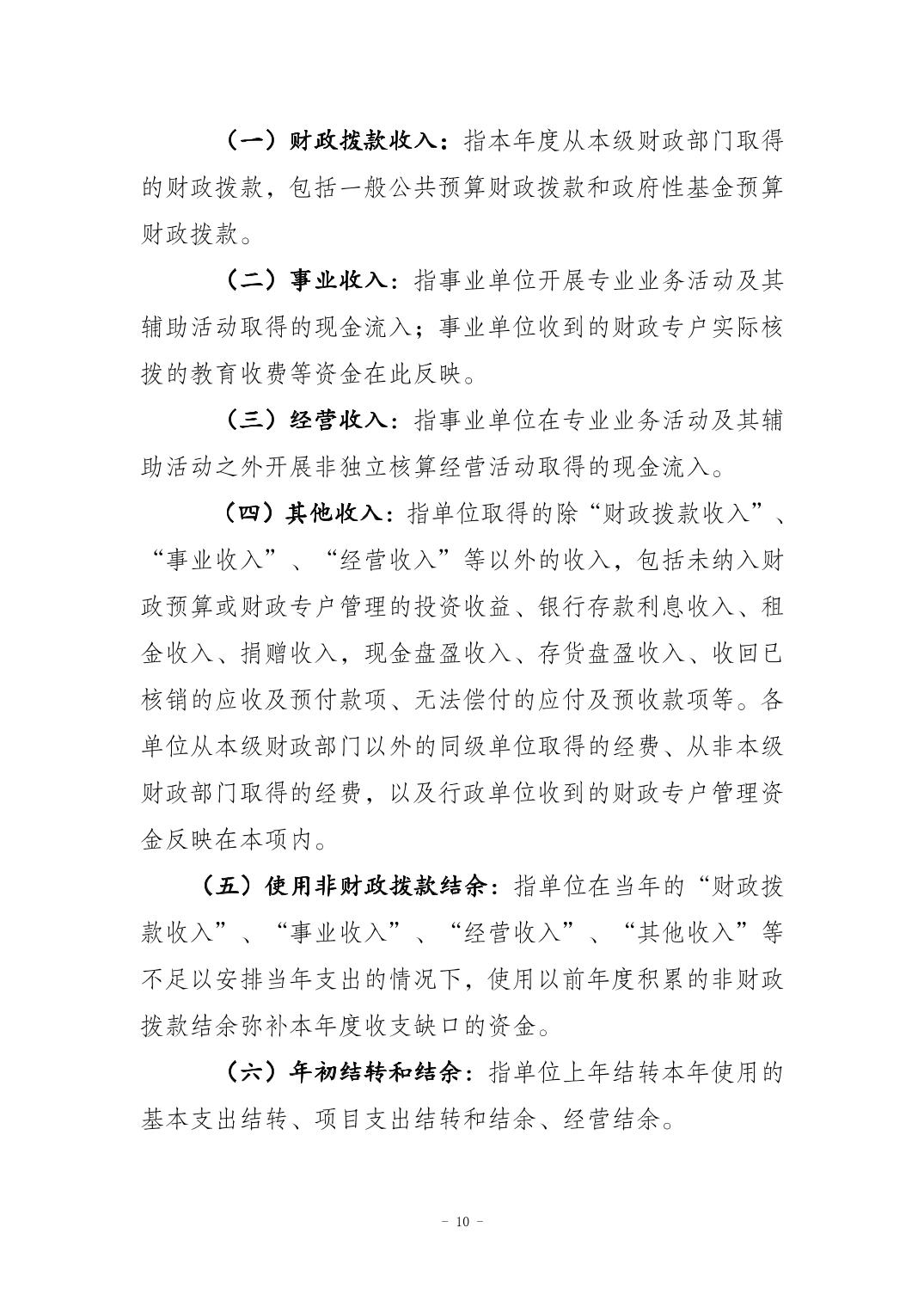 （一）财政拨款收入：指本年度从本级财政部门取得的财政拨款，包括一般公共预算财政拨款和政府性基金预算财政拨款。

（二）事业收入：指事业单位开展专业业务活动及其辅助活动取得的现金流入；事业单位收到的财政专户实际核拨的教育收费等资金在此反映。

（三）经营收入：指事业单位在专业业务活动及其辅助活动之外开展非独立核算经营活动取得的现金流入。

（四）其他收入：指单位取得的除“财政拨款收入”、“事业收入”、“经营收入”等以外的收入，包括未纳入财政预算或财政专户管理的投资收益、银行存款利息收入、租金收入、捐赠收入，现金盘盈收入、存货盘盈收入、收回已核销的应收及预付款项、无法偿付的应付及预收款项等。各单位从本级财政部门以外的同级单位取得的经费、从非本级财政部门取得的经费，以及行政单位收到的财政专户管理资金反映在本项内。

（五）使用非财政拨款结余：指单位在当年的“财政拨款收入”、“事业收入”、“经营收入”、“其他收入”等不足以安排当年支出的情况下，使用以前年度积累的非财政拨款结余弥补本年度收支缺口的资金。

（六）年初结转和结余：指单位上年结转本年使用的基本支出结转、项目支出结转和结余、经营结余。

- 10 -